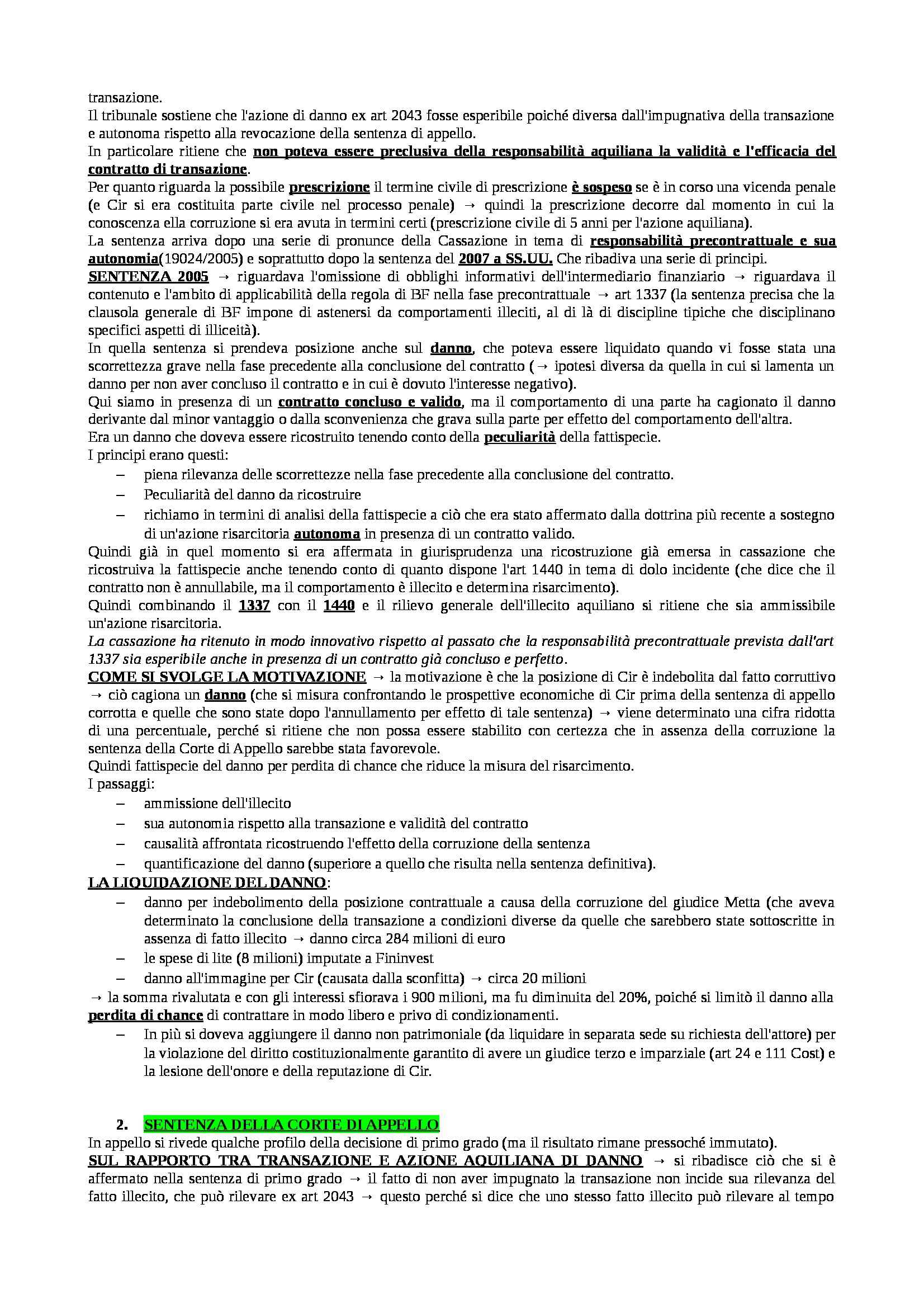 transazione.
Il tribunale sostiene che l'azione di danno ex art 2043 fosse esperibile poiché diversa dall'impugnativa della transazione e autonoma rispetto alla revocazione della sentenza di appello.
In particolare ritiene che non poteva essere preclusiva della responsabilità aquiliana la validità e l'efficacia del contratto di transazione.
Per quanto riguarda la possibile prescrizione il termine civile di prescrizione è sospeso se è in corso una vicenda penale (e Cir si era costituita parte civile nel processo penale) → quindi la prescrizione decorre dal momento in cui la conoscenza ella corruzione si era avuta in termini certi (prescrizione civile di 5 anni per l'azione aquiliana).
La sentenza arriva dopo una serie di pronunce della Cassazione in tema di responsabilità precontrattuale e sua autonomia(19024/2005) e soprattutto dopo la sentenza del 2007 a SS.UU. Che ribadiva una serie di principi.
SENTENZA 2005 → riguardava l'omissione di obblighi informativi dell'intermediario finanziario → riguardava il contenuto e l'ambito di applicabilità della regola di BF nella fase precontrattuale → art 1337 (la sentenza precisa che la clausola generale di BF impone di astenersi da comportamenti illeciti, al di là di discipline tipiche che disciplinano specifici aspetti di illiceità).
In quella sentenza si prendeva posizione anche sul danno, che poteva essere liquidato quando vi fosse stata una scorrettezza grave nella fase precedente alla conclusione del contratto (→ ipotesi diversa da quella in cui si lamenta un danno per non aver concluso il contratto e in cui è dovuto l'interesse negativo).
Qui siamo in presenza di un contratto concluso e valido, ma il comportamento di una parte ha cagionato il danno derivante dal minor vantaggio o dalla sconvenienza che grava sulla parte per effetto del comportamento dell'altra.
Era un danno che doveva essere ricostruito tenendo conto della peculiarità della fattispecie.
I principi erano questi:
– piena rilevanza delle scorrettezze nella fase precedente alla conclusione del contratto.
– Peculiarità del danno da ricostruire
– richiamo in termini di analisi della fattispecie a ciò che era stato affermato dalla dottrina più recente a sostegno di un'azione risarcitoria autonoma in presenza di un contratto valido.
Quindi già in quel momento si era affermata in giurisprudenza una ricostruzione già emersa in cassazione che ricostruiva la fattispecie anche tenendo conto di quanto dispone l'art 1440 in tema di dolo incidente (che dice che il contratto non è annullabile, ma il comportamento è illecito e determina risarcimento).
Quindi combinando il 1337 con il 1440 e il rilievo generale dell'illecito aquiliano si ritiene che sia ammissibile un'azione risarcitoria.
La cassazione ha ritenuto in modo innovativo rispetto al passato che la responsabilità precontrattuale prevista dall'art 1337 sia esperibile anche in presenza di un contratto già concluso e perfetto.
COME SI SVOLGE LA MOTIVAZIONE → la motivazione è che la posizione di Cir è indebolita dal fatto corruttivo → ciò cagiona un danno (che si misura confrontando le prospettive economiche di Cir prima della sentenza di appello corrotta e quelle che sono state dopo l'annullamento per effetto di tale sentenza) → viene determinato una cifra ridotta di una percentuale, perché si ritiene che non possa essere stabilito con certezza che in assenza della corruzione la sentenza della Corte di Appello sarebbe stata favorevole.
Quindi fattispecie del danno per perdita di chance che riduce la misura del risarcimento.
I passaggi:
– ammissione dell'illecito
– sua autonomia rispetto alla transazione e validità del contratto
– causalità affrontata ricostruendo l'effetto della corruzione della sentenza
– quantificazione del danno (superiore a quello che risulta nella sentenza definitiva).
LA LIQUIDAZIONE DEL DANNO:
– danno per indebolimento della posizione contrattuale a causa della corruzione del giudice Metta (che aveva determinato la conclusione della transazione a condizioni diverse da quelle che sarebbero state sottoscritte in assenza di fatto illecito → danno circa 284 milioni di euro
– le spese di lite (8 milioni) imputate a Fininvest
– danno all'immagine per Cir (causata dalla sconfitta) → circa 20 milioni
→ la somma rivalutata e con gli interessi sfiorava i 900 milioni, ma fu diminuita del 20%, poiché si limitò il danno alla perdita di chance di contrattare in modo libero e privo di condizionamenti.
– In più si doveva aggiungere il danno non patrimoniale (da liquidare in separata sede su richiesta dell'attore) per la violazione del diritto costituzionalmente garantito di avere un giudice terzo e imparziale (art 24 e 111 Cost) e la lesione dell'onore e della reputazione di Cir.

2. SENTENZA DELLA CORTE DI APPELLO
In appello si rivede qualche profilo della decisione di primo grado (ma il risultato rimane pressoché immutato).
SUL RAPPORTO TRA TRANSAZIONE E AZIONE AQUILIANA DI DANNO → si ribadisce ciò che si è affermato nella sentenza di primo grado → il fatto di non aver impugnato la transazione non incide sua rilevanza del fatto illecito, che può rilevare ex art 2043 → questo perché si dice che uno stesso fatto illecito può rilevare al tempo